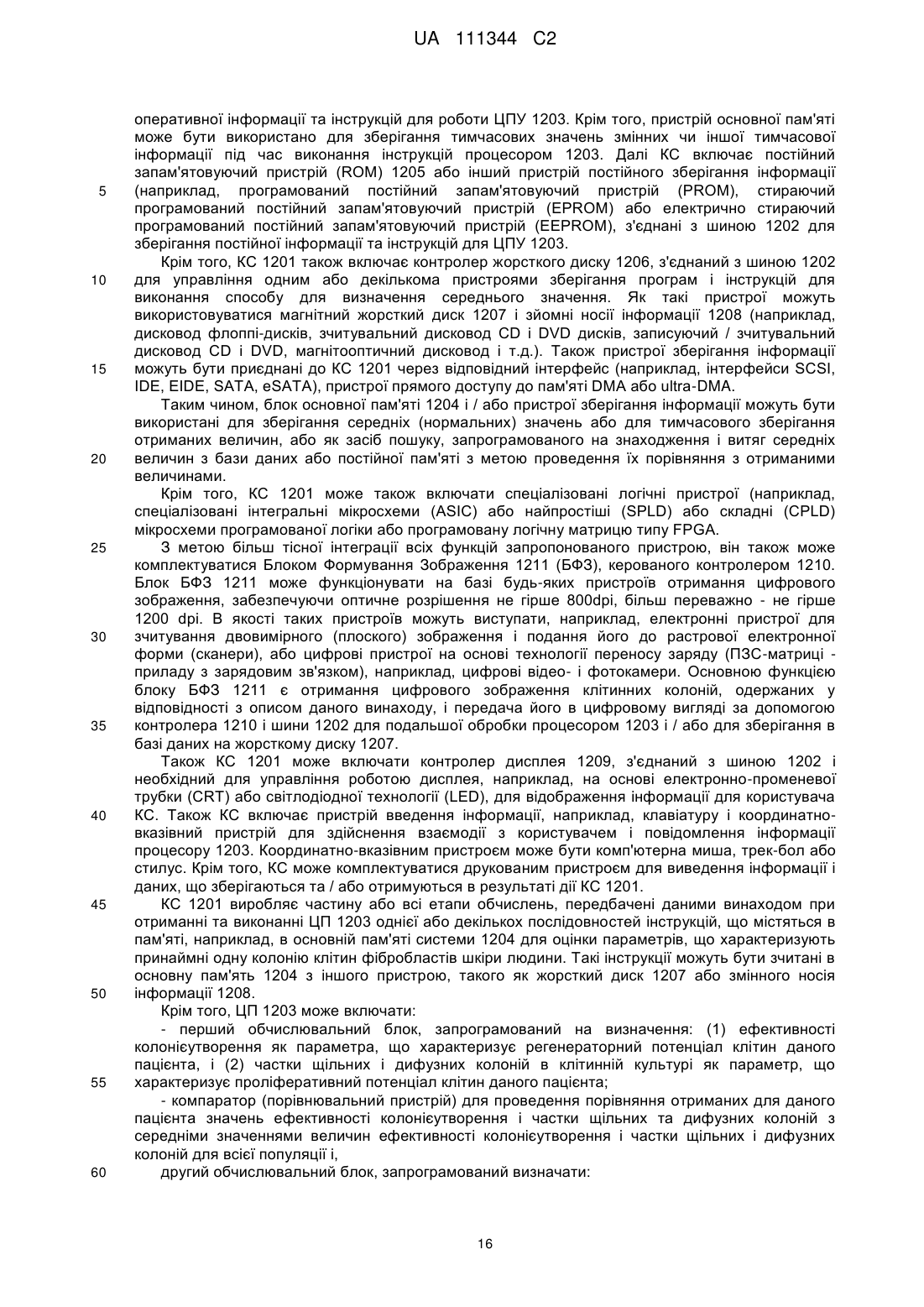 UA 111344 C2

оперативної інформації та інструкцій для роботи ЦПУ 1203. Крім того, пристрій основної пам'яті може бути використано для зберігання тимчасових значень змінних чи іншої тимчасової інформації під час виконання інструкцій процесором 1203. Далі КС включає постійний запам'ятовуючий пристрій (ROM) 1205 або інший пристрій постійного зберігання інформації
5 (наприклад, програмований постійний запам'ятовуючий пристрій (PROM), стираючий програмований постійний запам'ятовуючий пристрій (EPROM) або електрично стираючий програмований постійний запам'ятовуючий пристрій (EEPROM), з'єднані з шиною 1202 для зберігання постійної інформації та інструкцій для ЦПУ 1203.

Крім того, КС 1201 також включає контролер жорсткого диску 1206, з'єднаний з шиною 1202
10 для управління одним або декількома пристроями зберігання програм і інструкцій для виконання способу для визначення середнього значення. Як такі пристрої можуть використовуватися магнітний жорсткий диск 1207 і зйомні носії інформації 1208 (наприклад, дисковод флоппі-дисків, зчитувальний дисковод CD і DVD дисків, записуючий / зчитувальний дисковод CD і DVD, магнітооптичний дисковод і т.д.). Також пристрої зберігання інформації
15 можуть бути приєднані до КС 1201 через відповідний інтерфейс (наприклад, інтерфейси SCSI, IDE, EIDE, SATA, eSATA), пристрої прямого доступу до пам'яті DMA або ultra-DMA.

Таким чином, блок основної пам'яті 1204 і / або пристрої зберігання інформації можуть бути використані для зберігання середніх (нормальних) значень або для тимчасового зберігання отриманих величин, або як засіб пошуку, запрограмованого на знаходження і витяг середніх
20 величин з бази даних або постійної пам'яті з метою проведення їх порівняння з отриманими величинами.

Крім того, КС 1201 може також включати спеціалізовані логічні пристрої (наприклад, спеціалізовані інтегральні мікросхеми (ASIC) або найпростіші (SPLD) або складні (CPLD) мікросхеми програмованої логіки або програмовану логічну матрицю типу FPGA.
25 З метою більш тісної інтеграції всіх функцій запропонованого пристрою, він також може комплектуватися Блоком Формування Зображення 1211 (БФЗ), керованого контролером 1210. Блок БФЗ 1211 може функціонувати на базі будь-яких пристроїв отримання цифрового зображення, забезпечуючи оптичне розрішення не гірше 800dpi, більш переважно - не гірше 1200 dpi. В якості таких пристроїв можуть виступати, наприклад, електронні пристрої для
30 зчитування двовимірного (плоского) зображення і подання його до растрової електронної форми (сканери), або цифрові пристрої на основі технології переносу заряду (ПЗС-матриці - приладу з зарядовим зв'язком), наприклад, цифрові відео- і фотокамери. Основною функцією блоку БФЗ 1211 є отримання цифрового зображення клітинних колоній, одержаних у відповідності з описом даного винаходу, і передача його в цифровому вигляді за допомогою
35 контролера 1210 і шини 1202 для подальшої обробки процесором 1203 і / або для зберігання в базі даних на жорсткому диску 1207.

Також КС 1201 може включати контролер дисплея 1209, з'єднаний з шиною 1202 і необхідний для управління роботою дисплея, наприклад, на основі електронно-променевої трубки (CRT) або світлодіодної технології (LED), для відображення інформації для користувача
40 КС. Також КС включає пристрій введення інформації, наприклад, клавіатуру і координатно-вказівний пристрій для здійснення взаємодії з користувачем і повідомлення інформації процесору 1203. Координатно-вказівним пристроєм може бути комп'ютерна миша, трек-бол або стилус. Крім того, КС може комплектуватися друкованим пристроєм для виведення інформації і даних, що зберігаються та / або отримуються в результаті дії КС 1201.
45 КС 1201 виробляє частину або всі етапи обчислень, передбачені даними винаходом при отриманні та виконанні ЦП 1203 однієї або декількох послідовностей інструкцій, що містяться в пам'яті, наприклад, в основній пам'яті системи 1204 для оцінки параметрів, що характеризують принаймні одну колонію клітин фібробластів шкіри людини. Такі інструкції можуть бути зчитані в основну пам'ять 1204 з іншого пристрою, такого як жорсткий диск 1207 або змінного носія
50 інформації 1208.

Крім того, ЦП 1203 може включати:

- перший обчислювальний блок, запрограмований на визначення: (1) ефективності колонієутворення як параметра, що характеризує регенераторний потенціал клітин даного пацієнта, і (2) частки щільних і дифузних колоній в клітинній культурі як параметр, що
55 характеризує проліферативний потенціал клітин даного пацієнта;

- компаратор (порівнювальний пристрій) для проведення порівняння отриманих для даного пацієнта значень ефективності колонієутворення і частки щільних та дифузних колоній з середніми значеннями величин ефективності колонієутворення і частки щільних і дифузних колоній для всієї популяції і,
60 другий обчислювальний блок, запрограмований визначати:

16